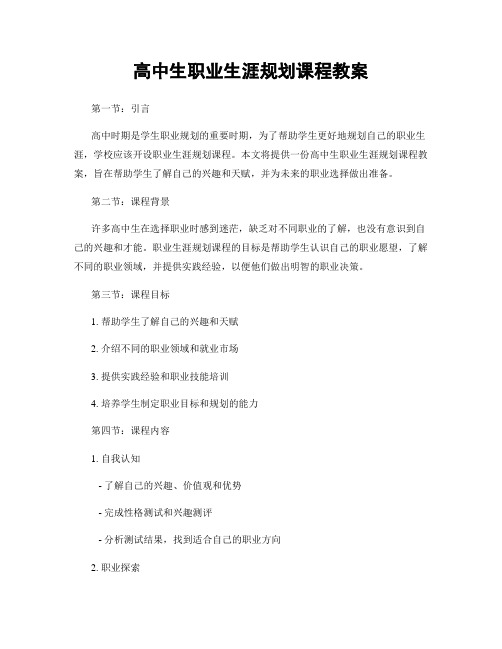 高中生职业生涯规划课程教案

第一节：引言

高中时期是学生职业规划的重要时期，为了帮助学生更好地规划自己的职业生涯，学校应该开设职业生涯规划课程。本文将提供一份高中生职业生涯规划课程教案，旨在帮助学生了解自己的兴趣和天赋，并为未来的职业选择做出准备。

第二节：课程背景

许多高中生在选择职业时感到迷茫，缺乏对不同职业的了解，也没有意识到自己的兴趣和才能。职业生涯规划课程的目标是帮助学生认识自己的职业愿望，了解不同的职业领域，并提供实践经验，以便他们做出明智的职业决策。

第三节：课程目标

1. 帮助学生了解自己的兴趣和天赋

2. 介绍不同的职业领域和就业市场

3. 提供实践经验和职业技能培训

4. 培养学生制定职业目标和规划的能力

第四节：课程内容

1. 自我认知

- 了解自己的兴趣、价值观和优势

- 完成性格测试和兴趣测评

- 分析测试结果，找到适合自己的职业方向

2. 职业探索